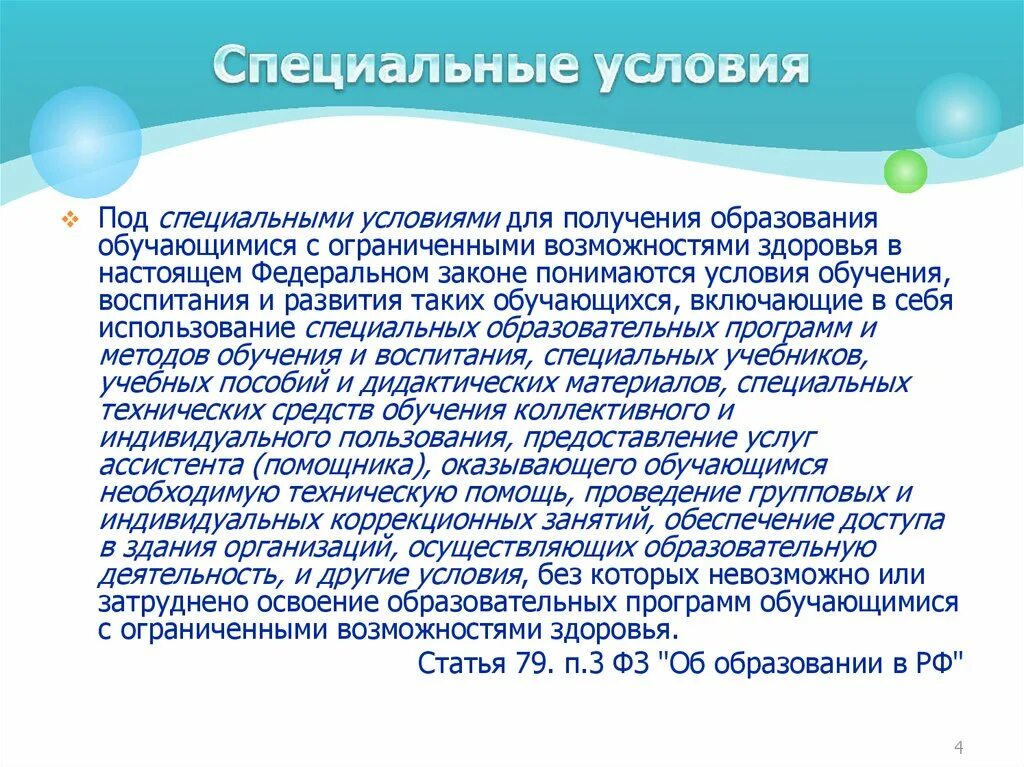 Специальные условия

Под специальными условиями для получения образования обучающимися с ограниченными возможностями здоровья в настоящем Федеральном законе понимаются условия обучения, воспитания и развития таких обучающихся, включающие в себя использование специальных образовательных программ и методов обучения и воспитания, специальных учебников, учебных пособий и дидактических материалов, специальных технических средств обучения коллективного и индивидуального пользования, предоставление услуг ассистента (помощника), оказывающего обучающимся необходимую техническую помощь, проведение групповых и индивидуальных коррекционных занятий, обеспечение доступа в здания организаций, осуществляющих образовательную деятельность, и другие условия, без которых невозможно или затруднено освоение образовательных программ обучающимися с ограниченными возможностями здоровья.

Статья 79. п.3 ФЗ "Об образовании в РФ"

4